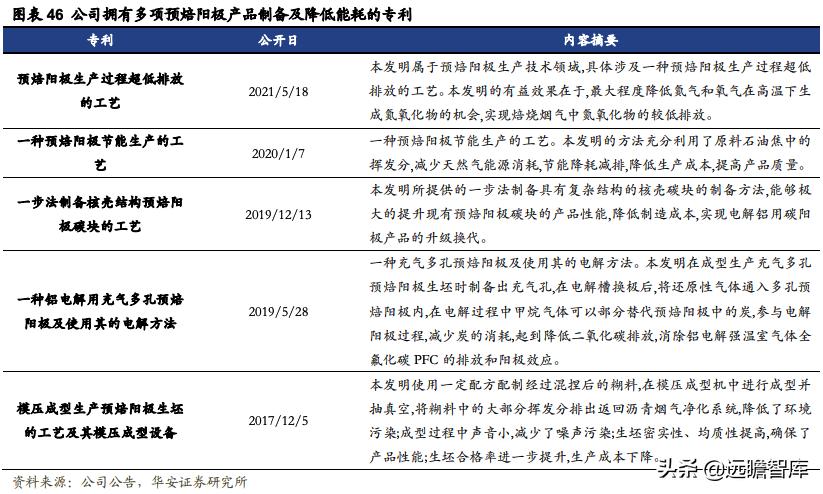 图表 46 公司拥有多项预焙阳极产品制备及降低能耗的专利

| 专利 | 公开日 | 内容摘要 |
|---|---|---|
| 预焙阳极生产过程超低排放的工艺 | 2021/5/18 | 本发明属于预焙阳极生产技术领域,具体涉及一种预焙阳极生产过程超低排放的工艺。本发明的有益效果在于,最大程度降低氮气和氧气在高温下生成氮氧化物的机会,实现焙烧烟气中氮氧化物的较低排放。 |
| 一种预焙阳极节能生产的工艺 | 2020/1/7 | 一种预焙阳极节能生产的工艺。本发明的方法充分利用了原料石油焦中的挥发分,减少天然气能源消耗,节能降耗减排,降低生产成本,提高产品质量。 |
| 一步法制备核壳结构预焙阳极碳块的工艺 | 2019/12/13 | 本发明所提供的一步法制备具有复杂结构的核壳碳块的制备方法,能够极大的提升现有预焙阳极碳块的产品性能,降低制造成本,实现电解铝用碳阳极产品的升级换代。 |
| 一种铝电解用充气多孔预焙阳极及使用其的电解方法 | 2019/5/28 | 一种充气多孔预焙阳极及使用其的电解方法。本发明在成型生产充气多孔预焙阳极生坯时制备出充气孔,在电解槽换极后,将还原性气体通入多孔预焙阳极内,在电解过程中甲烷气体可以部分替代预焙阳极中的炭,参与电解阳极过程,减少炭的消耗,起到降低二氧化碳排放,消除铝电解强温室气体全氟化碳 PFC 的排放和阳极效应。 |
| 模压成型生产预焙阳极生坯的工艺及其模压成型设备 | 2017/12/5 | 本发明使用一定配方配制经过混捏后的糊料,在模压成型机中进行成型并抽真空,将糊料中的大部分挥发分排出返回沥青烟气净化系统,降低了环境污染;成型过程中声音小,减少了噪声污染;生坯密实性、均质性提高,确保了产品性能;生坯合格率进一步提升,生产成本下降。 |

资料来源:公司公告,华安证券研究所

头条 @远瞻智库